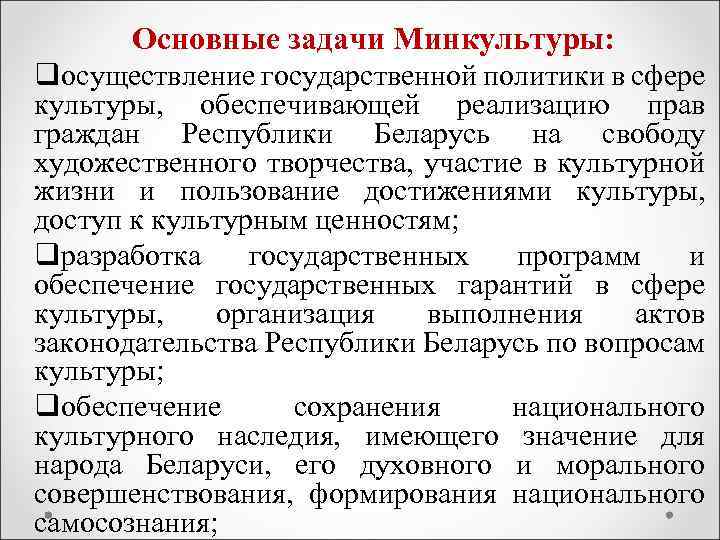 Основные задачи Минкультуры:

❑осуществление государственной политики в сфере культуры, обеспечивающей реализацию прав граждан Республики Беларусь на свободу художественного творчества, участие в культурной жизни и пользование достижениями культуры, доступ к культурным ценностям;

❑разработка государственных программ и обеспечение государственных гарантий в сфере культуры, организация выполнения актов законодательства Республики Беларусь по вопросам культуры;

❑обеспечение сохранения национального культурного наследия, имеющего значение для народа Беларуси, его духовного и морального совершенствования, формирования национального самосознания;